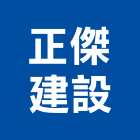 正傑
建設